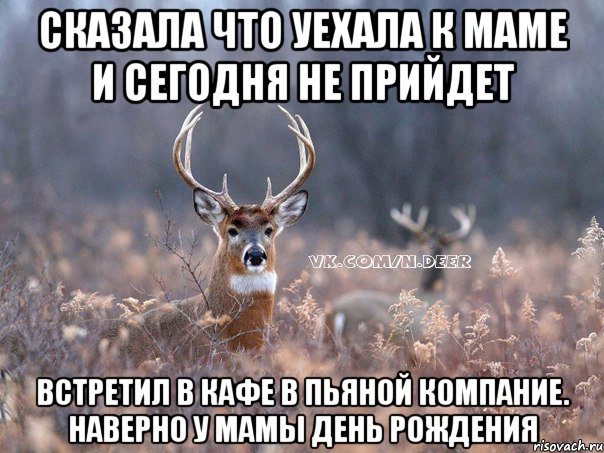 СКАЗАЛА ЧТО УЕХАЛА К МАМЕ И СЕГОДНЯ НЕ ПРИЙДЕТ

VK.COM/N.DEER

ВСТРЕТИЛ В КАФЕ В ПЬЯНОЙ КОМПАНИЕ. НАВЕРНО У МАМЫ ДЕНЬ РОЖДЕНИЯ

risovach.ru